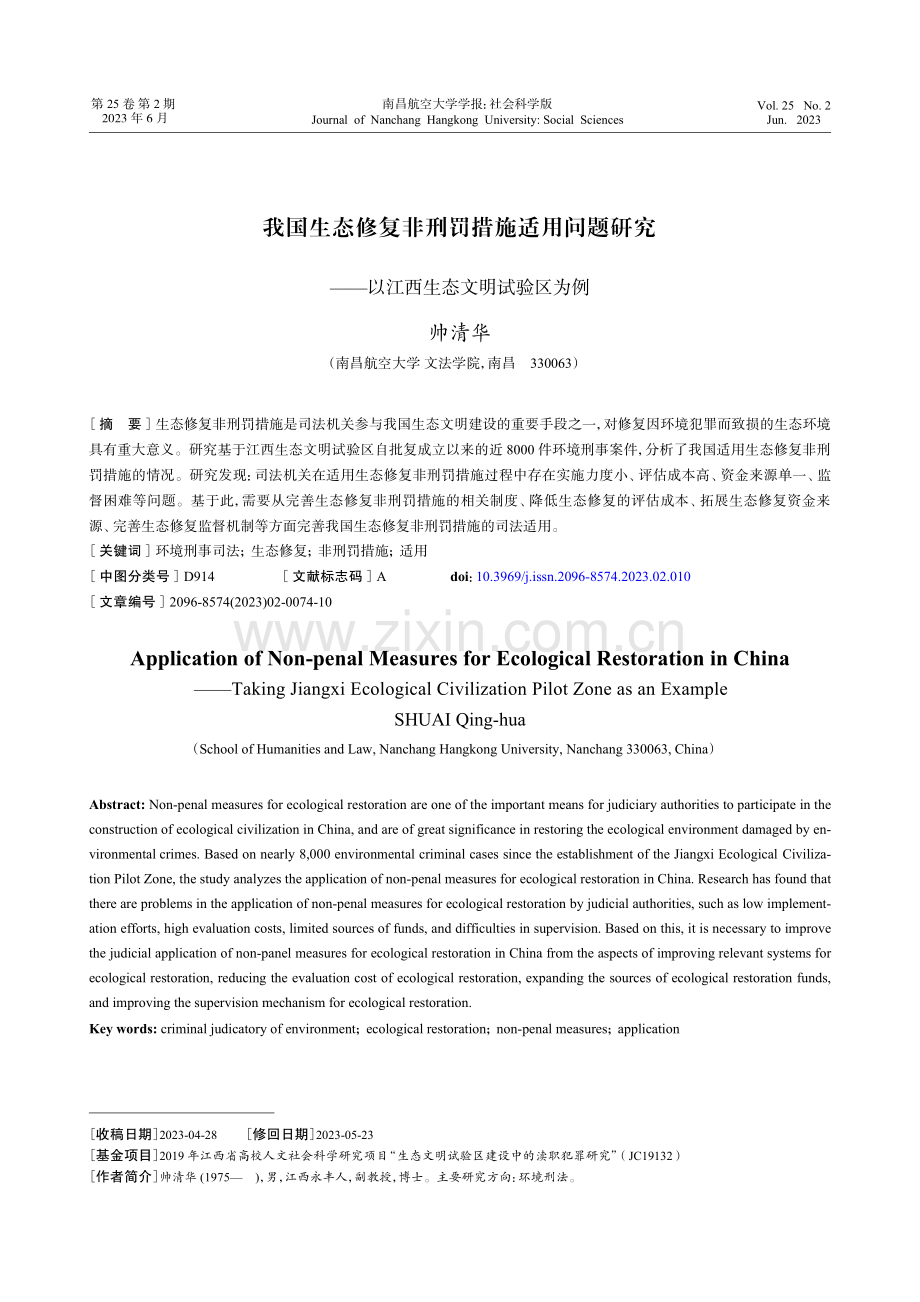 第 25 卷 第 2 期
2023 年 6 月

南昌航空大学学报: 社会科学版
Journal of Nanchang Hangkong University: Social Sciences

Vol. 25 No. 2
Jun. 2023

我国生态修复非刑罚措施适用问题研究

——以江西生态文明试验区为例

帅清华

（南昌航空大学 文法学院, 南昌 330063）

［摘 要］生态修复非刑罚措施是司法机关参与我国生态文明建设的重要手段之一, 对修复因环境犯罪而致损的生态环境具有重大意义。研究基于江西生态文明试验区自批复成立以来的近 8000 件环境刑事案件, 分析了我国适用生态修复非刑罚措施的情况。研究发现: 司法机关在适用生态修复非刑罚措施过程中存在实施力度小、评估成本高、资金来源单一、监督困难等问题。基于此, 需要从完善生态修复非刑罚措施的相关制度、降低生态修复的评估成本、拓展生态修复资金来源、完善生态修复监督机制等方面完善我国生态修复非刑罚措施的司法适用。

［关键词］环境刑事司法; 生态修复; 非刑罚措施; 适用

［中图分类号］D914 ［文献标志码］A doi: 10.3969/j.issn.2096-8574.2023.02.010

［文章编号］2096-8574(2023)02-0074-10

www.zixin.com.cn

Application of Non-penal Measures for Ecological Restoration in China

——Taking Jiangxi Ecological Civilization Pilot Zone as an Example

SHUAI Qing-hua

（School of Humanities and Law, Nanchang Hangkong University, Nanchang 330063, China）

Abstract: Non-penal measures for ecological restoration are one of the important means for judiciary authorities to participate in the construction of ecological civilization in China, and are of great significance in restoring the ecological environment damaged by environmental crimes. Based on nearly 8,000 environmental criminal cases since the establishment of the Jiangxi Ecological Civilization Pilot Zone, the study analyzes the application of non-penal measures for ecological restoration in China. Research has found that there are problems in the application of non-penal measures for ecological restoration by judicial authorities, such as low implementation efforts, high evaluation costs, limited sources of funds, and difficulties in supervision. Based on this, it is necessary to improve the judicial application of non-panel measures for ecological restoration in China from the aspects of improving relevant systems for ecological restoration, reducing the evaluation cost of ecological restoration, expanding the sources of ecological restoration funds, and improving the supervision mechanism for ecological restoration.

Key words: criminal judicatory of environment; ecological restoration; non-penal measures; application

［收稿日期］2023-04-28 ［修回日期］2023-05-23

［基金项目］2019 年江西省高校人文社会科学研究项目“生态文明试验区建设中的渎职犯罪研究”（JC19132）

［作者简介］帅清华 (1975— ), 男, 江西永丰人, 副教授, 博士。主要研究方向: 环境刑法。